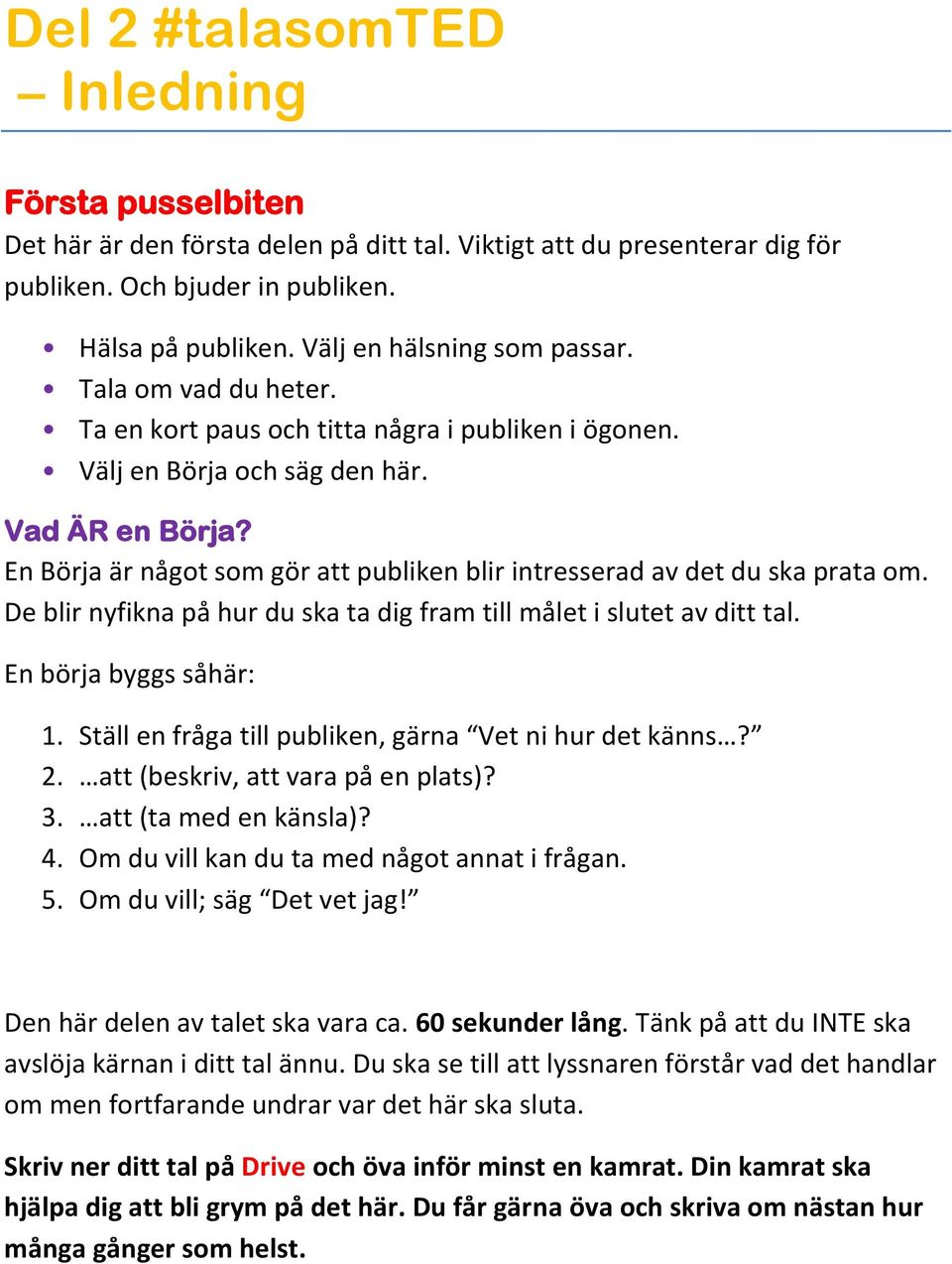 Del 2 #talasomTED
– Inledning

Första pusselbiten
Det här är den första delen på ditt tal. Viktigt att du presenterar dig för publiken. Och bjuder in publiken.

• Hälsa på publiken. Välj en hälsning som passar.
• Tala om vad du heter.
• Ta en kort paus och titta några i publiken i ögonen.
• Välj en Börja och säg den här.

Vad ÄR en Börja?
En Börja är något som gör att publiken blir intresserad av det du ska prata om. De blir nyfikna på hur du ska ta dig fram till målet i slutet av ditt tal.

En börja byggs såhär:

1. Ställ en fråga till publiken, gärna “Vet ni hur det känns…?”
2. …att (beskriv, att vara på en plats)?
3. …att (ta med en känsla)?
4. Om du vill kan du ta med något annat i frågan.
5. Om du vill; säg “Det vet jag!”

Den här delen av talet ska vara ca. 60 sekunder lång. Tänk på att du INTE ska avslöja kärnan i ditt tal ännu. Du ska se till att lyssnaren förstår vad det handlar om men fortfarande undrar var det här ska sluta.

Skriv ner ditt tal på Drive och öva inför minst en kamrat. Din kamrat ska hjälpa dig att bli grym på det här. Du får gärna öva och skriva om nästan hur många gånger som helst.